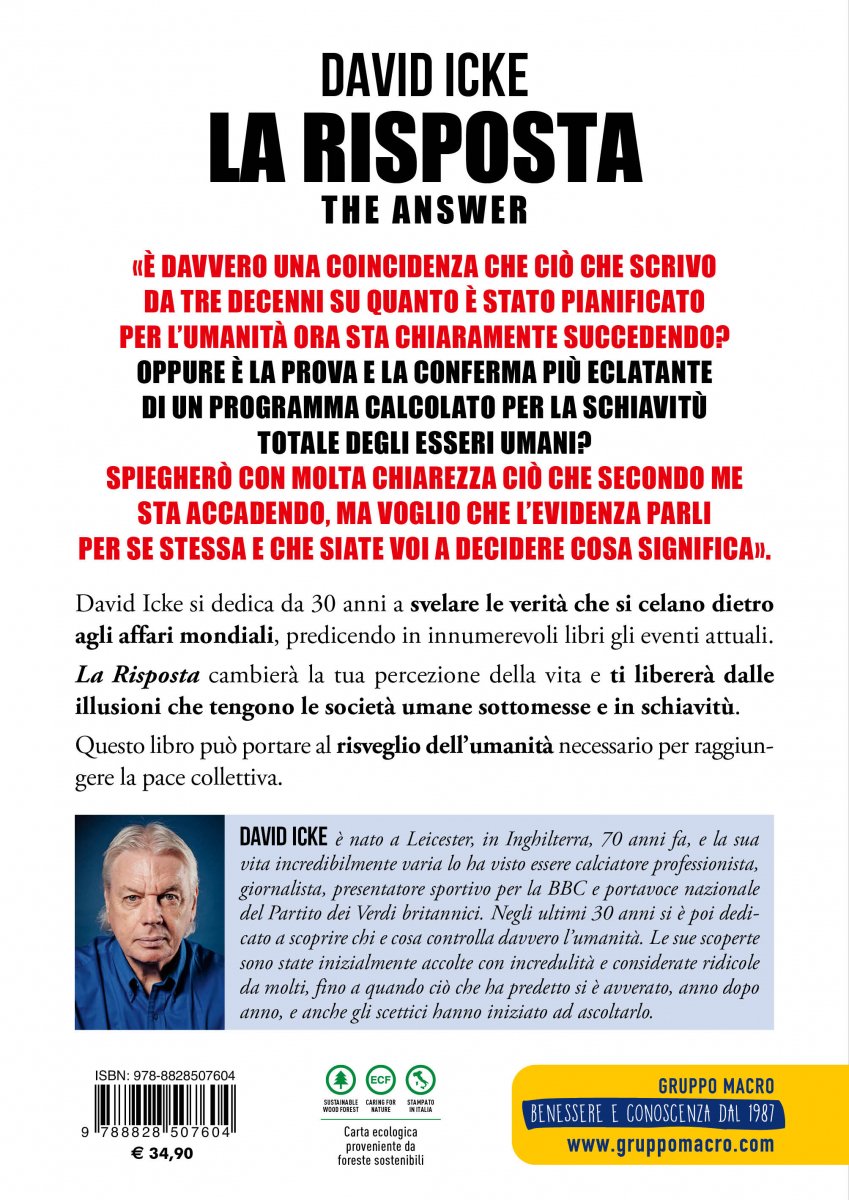 DAVID ICKE
LA RISPOSTA
THE ANSWER

«È DAVVERO UNA COINCIDENZA CHE CIÒ CHE SCRIVO DA TRE DECENNI SU QUANTO È STATO PIANIFICATO PER L'UMANITÀ ORA STA CHIARAMENTE SUCCEDENDO? OPPURE È LA PROVA E LA CONFERMA PIÙ ECLATANTE DI UN PROGRAMMA CALCOLATO PER LA SCHIAVITÙ TOTALE DEGLI ESSERI UMANI? SPIEGHERÒ CON MOLTA CHIAREZZA CIÒ CHE SECONDO ME STA ACCADENDO, MA VOGLIO CHE L'EVIDENZA PARLI PER SE STESSA E CHE SIATE VOI A DECIDERE COSA SIGNIFICA».

David Icke si dedica da 30 anni a svelare le verità che si celano dietro agli affari mondiali, predicendo in innumerevoli libri gli eventi attuali. La Risposta cambierà la tua percezione della vita e ti libererà dalle illusioni che tengono le società umane sottomesse e in schiavitù.

Questo libro può portare al risveglio dell'umanità necessario per raggiungere la pace collettiva.

DAVID ICKE è nato a Leicester, in Inghilterra, 70 anni fa, e la sua vita incredibilmente varia lo ha visto essere calciatore professionista, giornalista, presentatore sportivo per la BBC e portavoce nazionale del Partito dei Verdi britannici. Negli ultimi 30 anni si è poi dedicato a scoprire chi e cosa controlla davvero l'umanità. Le sue scoperte sono state inizialmente accolte con incredulità e considerate ridicole da molti, fino a quando ciò che ha predetto si è avverato, anno dopo anno, e anche gli scettici hanno iniziato ad ascoltarlo.

ISBN: 978-8828507604
9 788828 507604
€ 34,90

SUSTAINABLE WOOD FOREST
ECF CARING FOR NATURE
STAMPATO IN ITALIA
Carta ecologica proveniente da foreste sostenibili

GRUPPO MACRO
BENESSERE E CONOSCENZA DAL 1987
www.gruppomacro.com